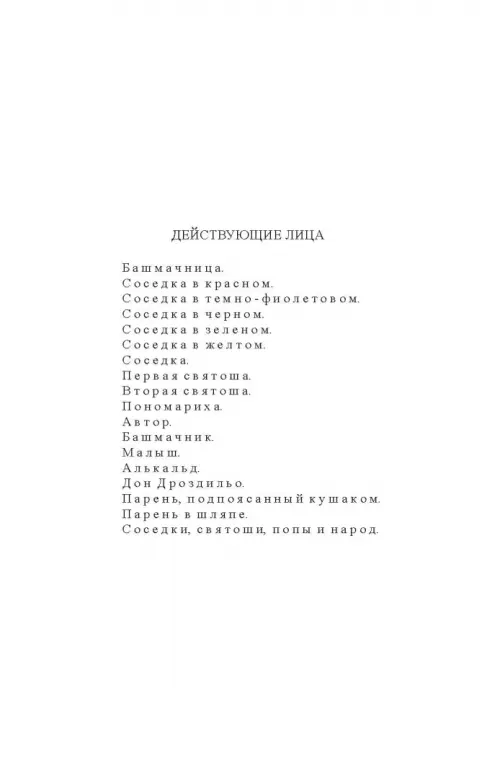 ДЕЙСТВУЮЩИЕ ЛИЦА

Башмачница.
Соседка в красном.
Соседка в темно-фиолетовом.
Соседка в черном.
Соседка в зеленом.
Соседка в желтом.
Соседка.
Первая святоша.
Вторая святоша.
Пономариха.
Автор.
Башмачник.
Малыш.
Алькальд.
Дон Дроздильо.
Парень, подпоясанный кушаком.
Парень в шляпе.
Соседки, святоши, попы и народ.